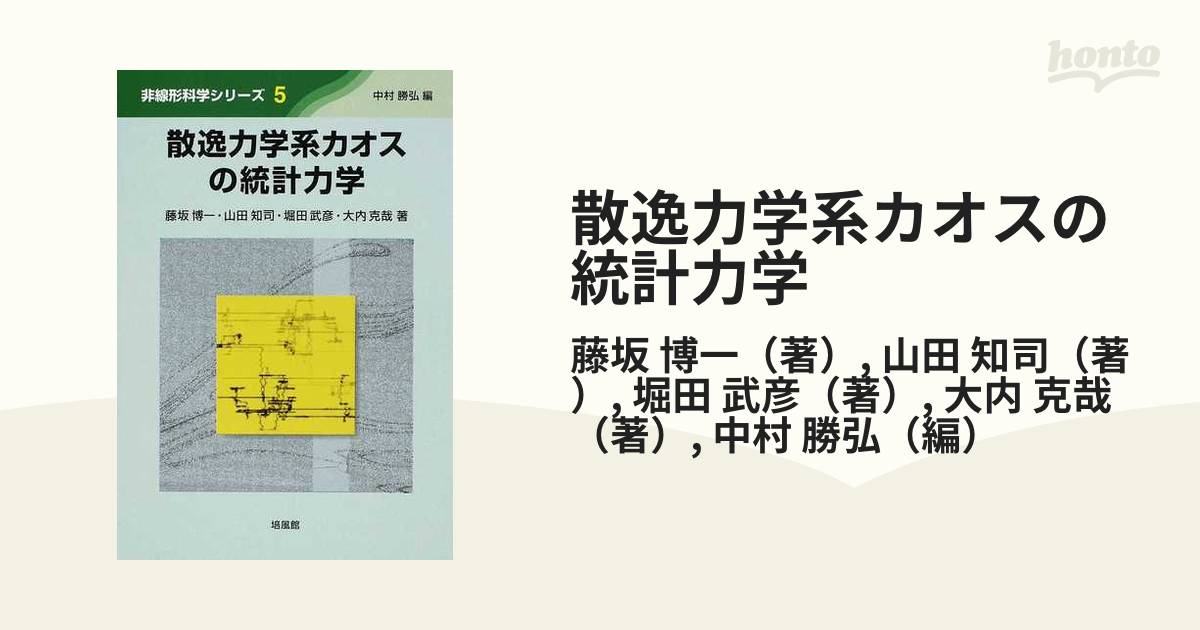 非線形科学シリーズ 5
中村 勝弘 編

散逸力学系カオスの統計力学

藤坂 博一・山田 知司・堀田 武彦・大内 克哉 著

培風館

honto

散逸力学系カオスの統計力学

藤坂 博一（著）, 山田 知司（著）, 堀田 武彦（著）, 大内 克哉（著）, 中村 勝弘（編）